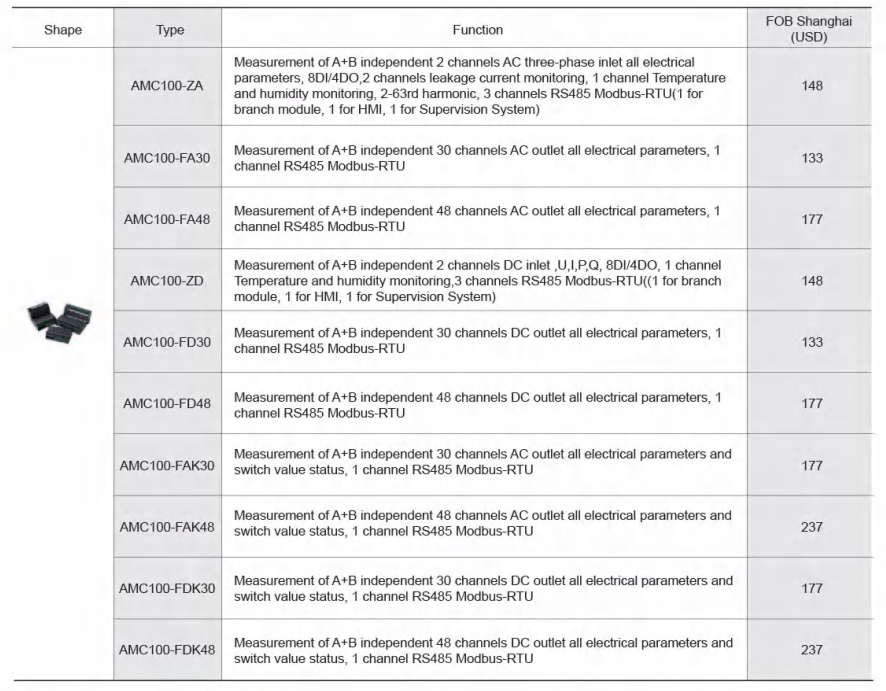 | Shape | Type | Function | FOB Shanghai (USD) |
|---|---|---|---|
| | AMC100-ZA | Measurement of A+B independent 2 channels AC three-phase inlet all electrical parameters, 8DI/4DO,2 channels leakage current monitoring, 1 channel Temperature and humidity monitoring, 2-63rd harmonic, 3 channels RS485 Modbus-RTU(1 for branch module, 1 for HMI, 1 for Supervision System) | 148 |
| | AMC100-FA30 | Measurement of A+B independent 30 channels AC outlet all electrical parameters, 1 channel RS485 Modbus-RTU | 133 |
| | AMC100-FA48 | Measurement of A+B independent 48 channels AC outlet all electrical parameters, 1 channel RS485 Modbus-RTU | 177 |
| | AMC100-ZD | Measurement of A+B independent 2 channels DC inlet ,U,I,P,Q, 8DI/4DO, 1 channel Temperature and humidity monitoring,3 channels RS485 Modbus-RTU((1 for branch module, 1 for HMI, 1 for Supervision System) | 148 |
| | AMC100-FD30 | Measurement of A+B independent 30 channels DC outlet all electrical parameters, 1 channel RS485 Modbus-RTU | 133 |
| | AMC100-FD48 | Measurement of A+B independent 48 channels DC outlet all electrical parameters, 1 channel RS485 Modbus-RTU | 177 |
| | AMC100-FAK30 | Measurement of A+B independent 30 channels AC outlet all electrical parameters and switch value status, 1 channel RS485 Modbus-RTU | 177 |
| | AMC100-FAK48 | Measurement of A+B independent 48 channels AC outlet all electrical parameters and switch value status, 1 channel RS485 Modbus-RTU | 237 |
| | AMC100-FDK30 | Measurement of A+B independent 30 channels DC outlet all electrical parameters and switch value status, 1 channel RS485 Modbus-RTU | 177 |
| | AMC100-FDK48 | Measurement of A+B independent 48 channels DC outlet all electrical parameters and switch value status, 1 channel RS485 Modbus-RTU | 237 |